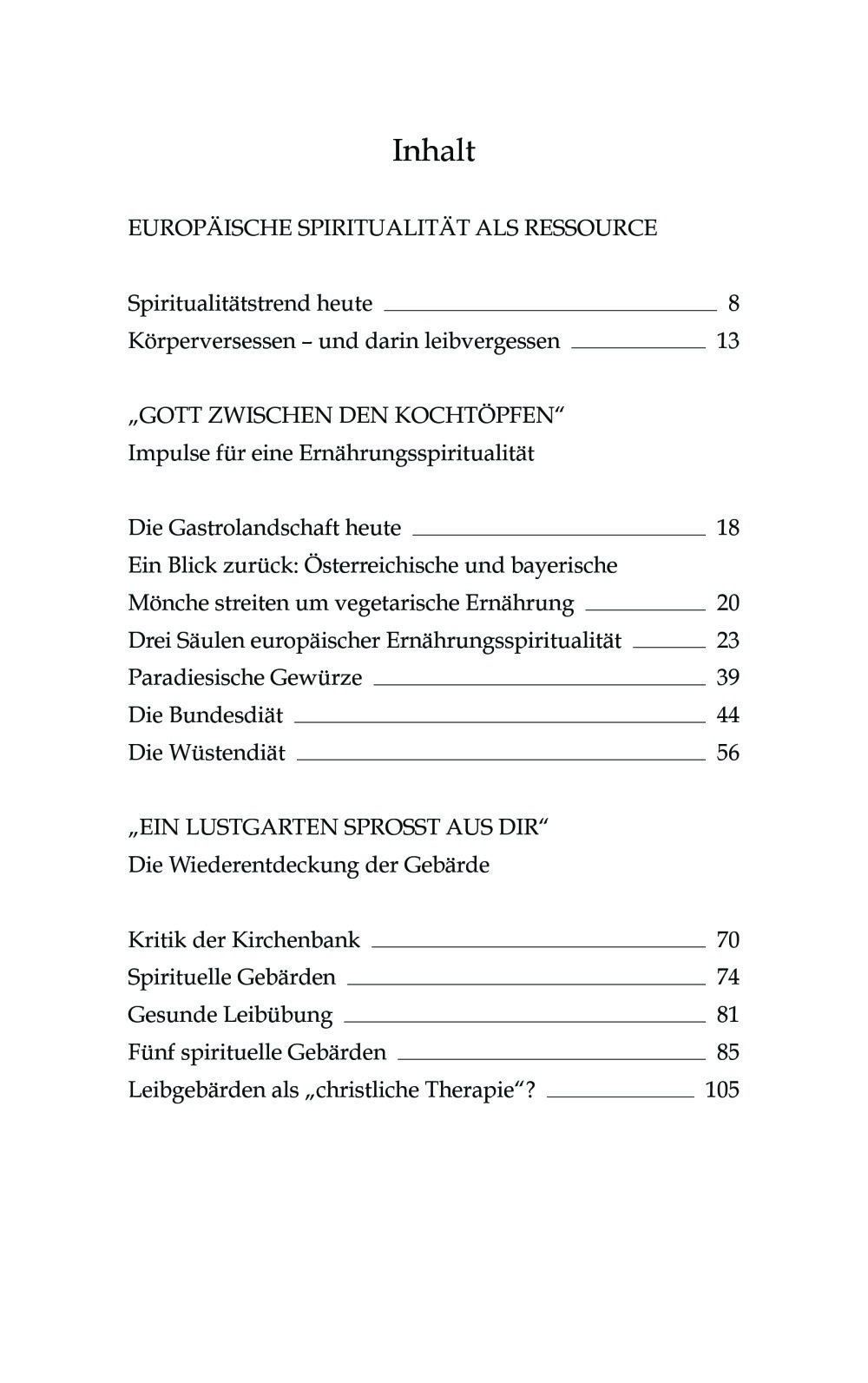 Inhalt

EUROPÄISCHE SPIRITUALITÄT ALS RESSOURCE

Spiritualitätstrend heute 8
Körperversessen – und darin leibvergessen 13

„GOTT ZWISCHEN DEN KOCHTÖPFEN“
Impulse für eine Ernährungsspiritualität

Die Gastrolandschaft heute 18
Ein Blick zurück: Österreichische und bayerische Mönche streiten um vegetarische Ernährung 20
Drei Säulen europäischer Ernährungsspiritualität 23
Paradiesische Gewürze 39
Die Bundesdiät 44
Die Wüstendiät 56

„EIN LUSTGARTEN SPROSST AUS DIR“
Die Wiederentdeckung der Gebärde

Kritik der Kirchenbank 70
Spirituelle Gebärden 74
Gesunde Leibübung 81
Fünf spirituelle Gebärden 85
Leibgebärden als „christliche Therapie“? 105